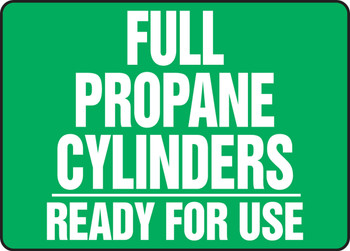 FULL
PROPANE
CYLINDERS

READY FOR USE